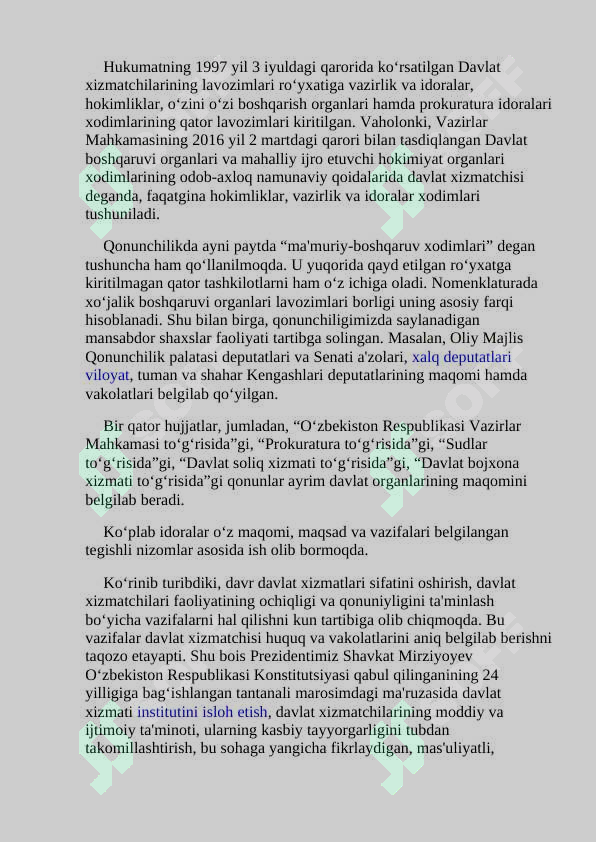 Hukumatning 1997 yil 3 iyuldagi qarorida ko‘rsatilgan Davlat xizmatchilarining lavozimlari ro‘yxatiga vazirlik va idoralar, hokimliklar, o‘zini o‘zi boshqarish organlari hamda prokuratura idoralari xodimlarining qator lavozimlari kiritilgan. Vaholonki, Vazirlar Mahkamasining 2016 yil 2 martdagi qarori bilan tasdiqlangan Davlat boshqaruvi organlari va mahalliy ijro etuvchi hokimiyat organlari xodimlarining odob-axloq namunaviy qoidalarida davlat xizmatchisi deganda, faqatgina hokimliklar, vazirlik va idoralar xodimlari tushuniladi.

Qonunchilikda ayni paytda “ma'muriy-boshqaruv xodimlari” degan tushuncha ham qo‘llanilmoqda. U yuqorida qayd etilgan ro‘yxatga kiritilmagan qator tashkilotlarni ham o‘z ichiga oladi. Nomenklaturada xo‘jalik boshqaruvi organlari lavozimlari borligi uning asosiy farqi hisoblanadi. Shu bilan birga, qonunchiligimizda saylanadigan mansabdor shaxslar faoliyati tartibga solingan. Masalan, Oliy Majlis Qonunchilik palatasi deputatlari va Senati a'zolari, xalq deputatlari viloyat, tuman va shahar Kengashlari deputatlarining maqomi hamda vakolatlari belgilab qo‘yilgan.

Bir qator hujjatlar, jumladan, “O‘zbekiston Respublikasi Vazirlar Mahkamasi to‘g‘risida”gi, “Prokuratura to‘g‘risida”gi, “Sudlar to‘g‘risida”gi, “Davlat soliq xizmati to‘g‘risida”gi, “Davlat bojxona xizmati to‘g‘risida”gi qonunlar ayrim davlat organlarining maqomini belgilab beradi.

Ko‘plab idoralar o‘z maqomi, maqsad va vazifalari belgilangan tegishli nizomlar asosida ish olib bormoqda.

Ko‘rinib turibdiki, davr davlat xizmatlari sifatini oshirish, davlat xizmatchilari faoliyatining ochiqligi va qonuniyligini ta'minlash bo‘yicha vazifalarni hal qilishni kun tartibiga olib chiqmoqda. Bu vazifalar davlat xizmatchisi huquq va vakolatlarini aniq belgilab berishni taqozo etayapti. Shu bois Prezidentimiz Shavkat Mirziyoyev O‘zbekiston Respublikasi Konstitutsiyasi qabul qilinganining 24 yilligiga bag‘ishlangan tantanali marosimdagi ma'ruzasida davlat xizmati institutini isloh etish, davlat xizmatchilarining moddiy va ijtimoiy ta'minoti, ularning kasbiy tayyorgarligini tubdan takomillashtirish, bu sohaga yangicha fikrlaydigan, mas'uliyatli,